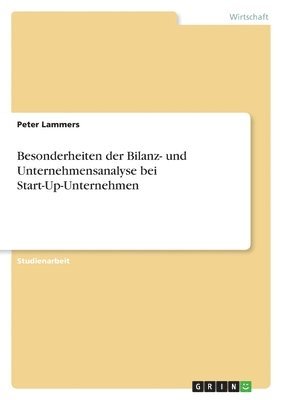 Wirtschaft

Peter Lammers

Besonderheiten der Bilanz- und Unternehmensanalyse bei Start-Up-Unternehmen

Studienarbeit

GRIN